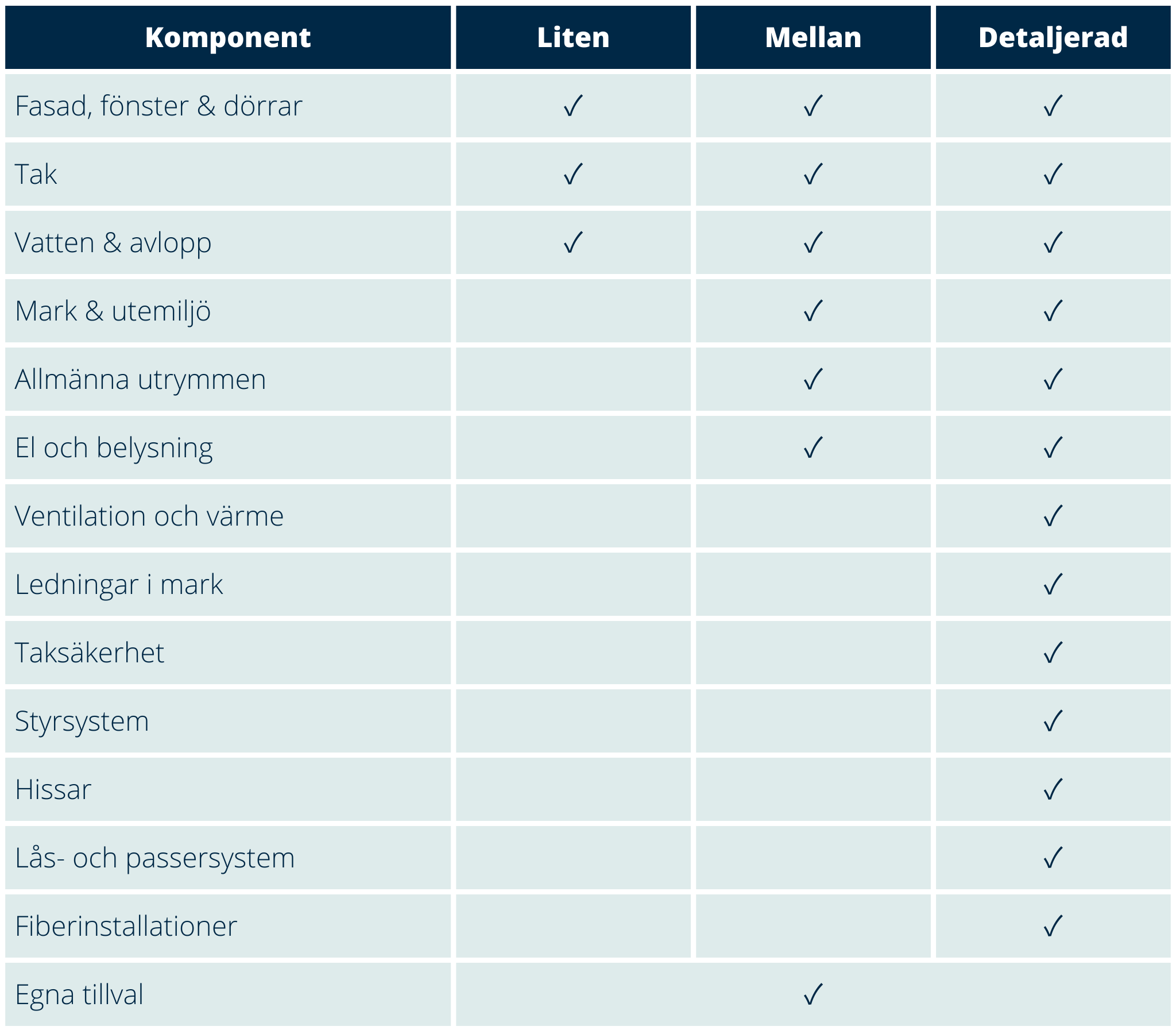 | Komponent | Liten | Mellan | Detaljerad |
|---|---|---|---|
| Fasad, fönster & dörrar | ✓ | ✓ | ✓ |
| Tak | ✓ | ✓ | ✓ |
| Vatten & avlopp | ✓ | ✓ | ✓ |
| Mark & utemiljö | | ✓ | ✓ |
| Allmänna utrymmen | | ✓ | ✓ |
| El och belysning | | ✓ | ✓ |
| Ventilation och värme | | | ✓ |
| Ledningar i mark | | | ✓ |
| Taksäkerhet | | | ✓ |
| Styrsystem | | | ✓ |
| Hissar | | | ✓ |
| Lås- och passersystem | | | ✓ |
| Fiberinstallationer | | | ✓ |
| Egna tillval | | ✓ | |